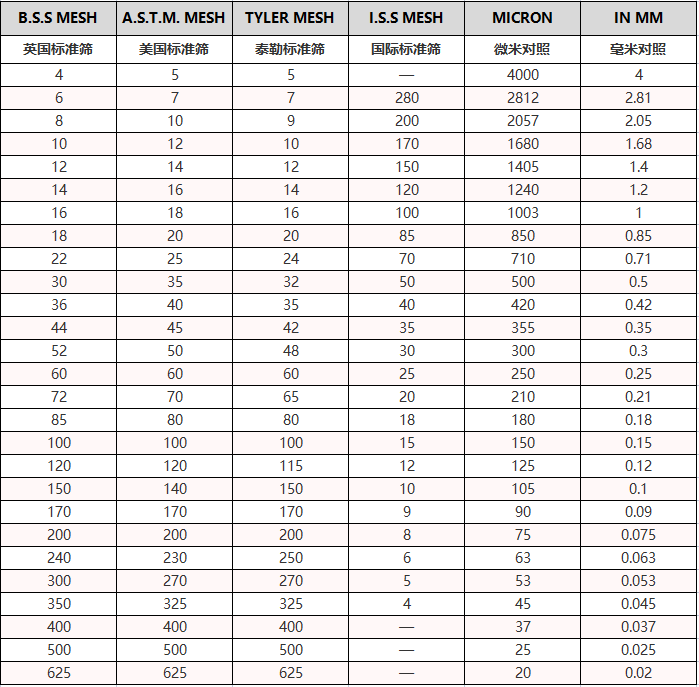 | B.S.S MESH | A.S.T.M. MESH | TYLER MESH | I.S.S MESH | MICRON | IN MM |
|---|---|---|---|---|---|
| 英国标准筛 | 美国标准筛 | 泰勒标准筛 | 国际标准筛 | 微米对照 | 毫米对照 |
| 4 | 5 | 5 | — | 4000 | 4 |
| 6 | 7 | 7 | 280 | 2812 | 2.81 |
| 8 | 10 | 9 | 200 | 2057 | 2.05 |
| 10 | 12 | 10 | 170 | 1680 | 1.68 |
| 12 | 14 | 12 | 150 | 1405 | 1.4 |
| 14 | 16 | 14 | 120 | 1240 | 1.2 |
| 16 | 18 | 16 | 100 | 1003 | 1 |
| 18 | 20 | 20 | 85 | 850 | 0.85 |
| 22 | 25 | 24 | 70 | 710 | 0.71 |
| 30 | 35 | 32 | 50 | 500 | 0.5 |
| 36 | 40 | 35 | 40 | 420 | 0.42 |
| 44 | 45 | 42 | 35 | 355 | 0.35 |
| 52 | 50 | 48 | 30 | 300 | 0.3 |
| 60 | 60 | 60 | 25 | 250 | 0.25 |
| 72 | 70 | 65 | 20 | 210 | 0.21 |
| 85 | 80 | 80 | 18 | 180 | 0.18 |
| 100 | 100 | 100 | 15 | 150 | 0.15 |
| 120 | 120 | 115 | 12 | 125 | 0.12 |
| 150 | 140 | 150 | 10 | 105 | 0.1 |
| 170 | 170 | 170 | 9 | 90 | 0.09 |
| 200 | 200 | 200 | 8 | 75 | 0.075 |
| 240 | 230 | 250 | 6 | 63 | 0.063 |
| 300 | 270 | 270 | 5 | 53 | 0.053 |
| 350 | 325 | 325 | 4 | 45 | 0.045 |
| 400 | 400 | 400 | — | 37 | 0.037 |
| 500 | 500 | 500 | — | 25 | 0.025 |
| 625 | 625 | 625 | — | 20 | 0.02 |